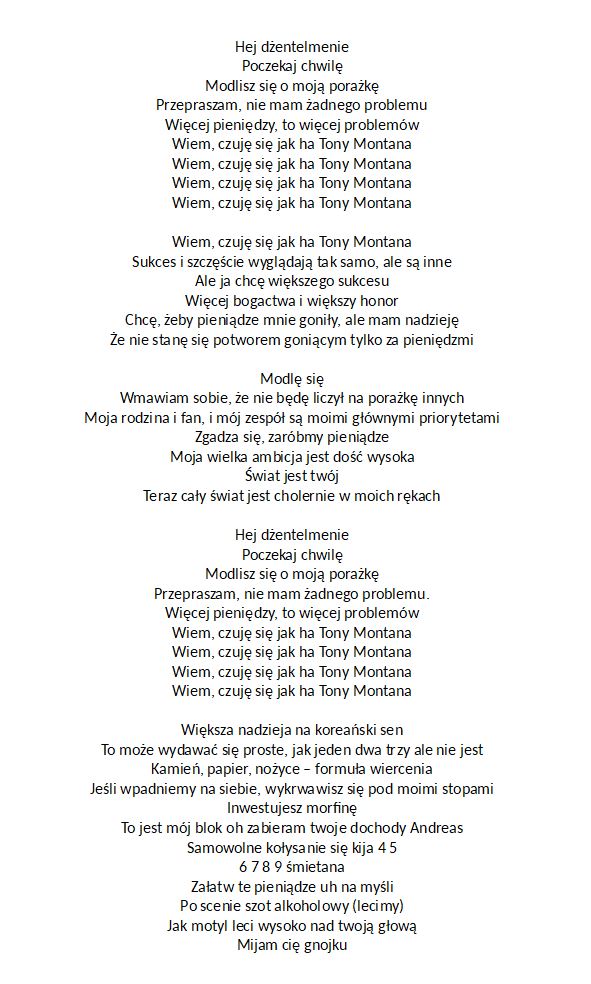 Hej dżentelmenie
Poczekaj chwilę
Modlisz się o moją porażkę
Przepraszam, nie mam żadnego problemu
Więcej pieniędzy, to więcej problemów
Wiem, czuję się jak ha Tony Montana
Wiem, czuję się jak ha Tony Montana
Wiem, czuję się jak ha Tony Montana
Wiem, czuję się jak ha Tony Montana

Wiem, czuję się jak ha Tony Montana
Sukces i szczęście wyglądają tak samo, ale są inne
Ale ja chcę większego sukcesu
Więcej bogactwa i większy honor
Chcę, żeby pieniądze mnie goniły, ale mam nadzieję
Że nie stanę się potworem goniącym tylko za pieniędzmi

Modlę się
Wmawiam sobie, że nie będę liczył na porażkę innych
Moja rodzina i fan, i mój zespół są moimi głównymi priorytetami
Zgadza się, zaróbmy pieniądze
Moja wielka ambicja jest dość wysoka
Świat jest twój
Teraz cały świat jest cholernie w moich rękach

Hej dżentelmenie
Poczekaj chwilę
Modlisz się o moją porażkę
Przepraszam, nie mam żadnego problemu.
Więcej pieniędzy, to więcej problemów
Wiem, czuję się jak ha Tony Montana
Wiem, czuję się jak ha Tony Montana
Wiem, czuję się jak ha Tony Montana
Wiem, czuję się jak ha Tony Montana

Większa nadzieja na koreański sen
To może wydawać się proste, jak jeden dwa trzy ale nie jest
Kamień, papier, nożyce – formuła wiercenia
Jeśli wpadniemy na siebie, wykrwawisz się pod moimi stopami
Inwestujesz morfinę
To jest mój blok oh zabieram twoje dochody Andreas
Samowolne kołysanie się kija 4 5
6 7 8 9 śmietana
Załatw te pieniądze uh na myśli
Po scenie szot alkoholowy (lecimy)
Jak motyl leci wysoko nad twoją głową
Mijam cię gnojku